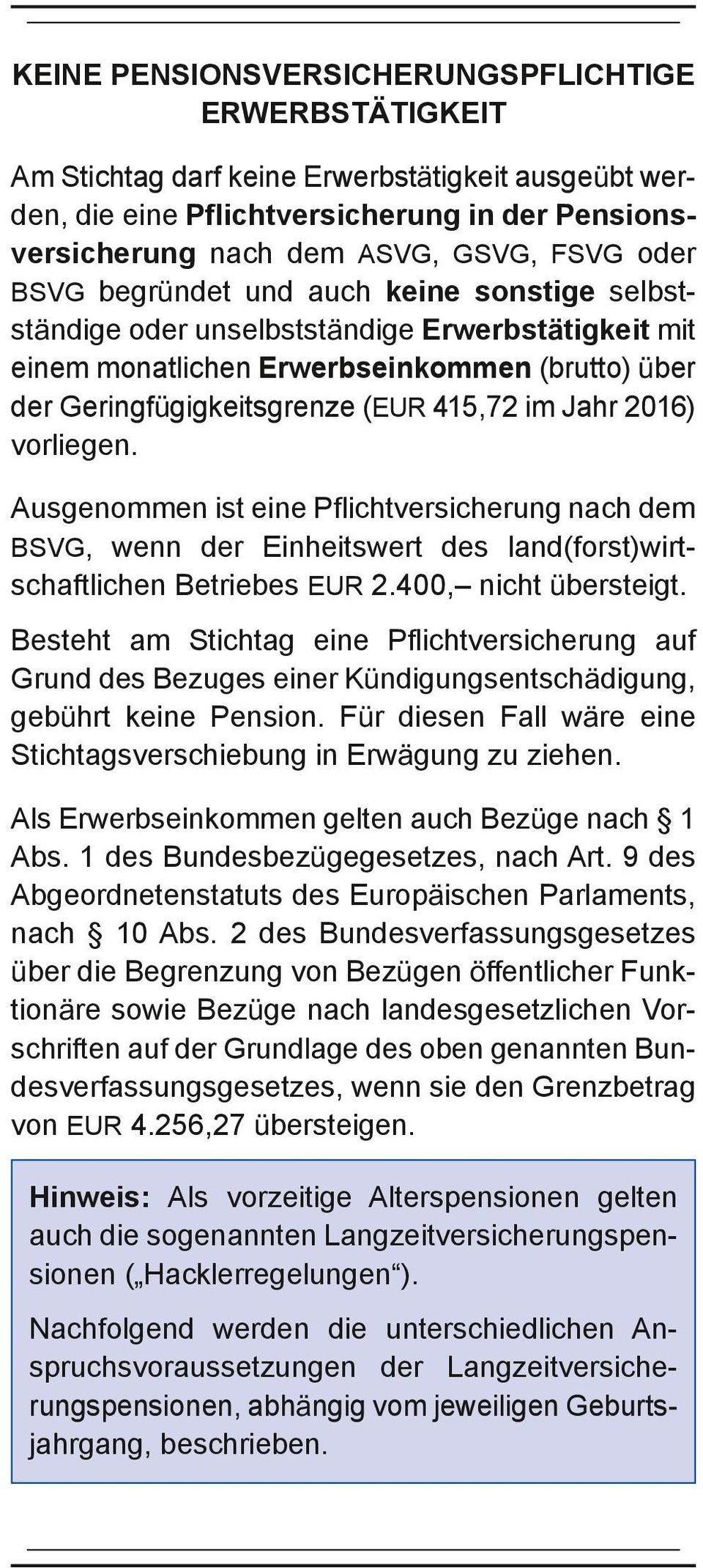 KEINE PENSIONSVERSICHERUNGSPFLICHTIGE ERWERBSTÄTIGKEIT

Am Stichtag darf keine Erwerbstätigkeit ausgeübt werden, die eine Pflichtversicherung in der Pensionsversicherung nach dem ASVG, GSVG, FSVG oder BSVG begründet und auch keine sonstige selbstständige oder unselbstständige Erwerbstätigkeit mit einem monatlichen Erwerbseinkommen (brutto) über der Geringfügigkeitsgrenze (EUR 415,72 im Jahr 2016) vorliegen.

Ausgenommen ist eine Pflichtversicherung nach dem BSVG, wenn der Einheitswert des land(forst)wirtschaftlichen Betriebes EUR 2.400,– nicht übersteigt.

Besteht am Stichtag eine Pflichtversicherung auf Grund des Bezuges einer Kündigungsentschädigung, gebührt keine Pension. Für diesen Fall wäre eine Stichtagsverschiebung in Erwägung zu ziehen.

Als Erwerbseinkommen gelten auch Bezüge nach § 1 Abs. 1 des Bundesbezügegesetzes, nach Art. 9 des Abgeordnetenstatuts des Europäischen Parlaments, nach § 10 Abs. 2 des Bundesverfassungsgesetzes über die Begrenzung von Bezügen öffentlicher Funktionäre sowie Bezüge nach landesgesetzlichen Vorschriften auf der Grundlage des oben genannten Bundesverfassungsgesetzes, wenn sie den Grenzbetrag von EUR 4.256,27 übersteigen.

Hinweis: Als vorzeitige Alterspensionen gelten auch die sogenannten Langzeitversicherungspensionen („Hacklerregelungen“).

Nachfolgend werden die unterschiedlichen Anspruchsvoraussetzungen der Langzeitversicherungspensionen, abhängig vom jeweiligen Geburtsjahrgang, beschrieben.